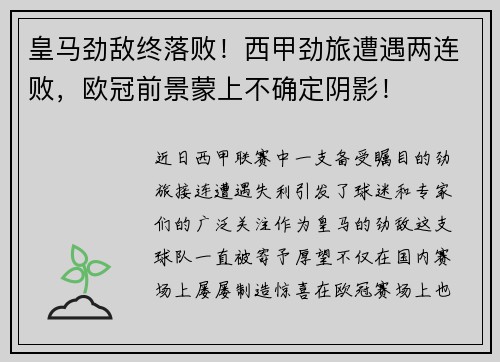 皇马劲敌终落败！西甲劲旅遭遇两连败，欧冠前景蒙上不确定阴影！

近日西甲联赛中一支备受瞩目的劲旅接连遭遇失利引发了球迷和专家们的广泛关注作为皇马的劲敌这支球队一直被寄予厚望不仅在国内赛场上屡屡制造惊喜在欧冠赛场上也